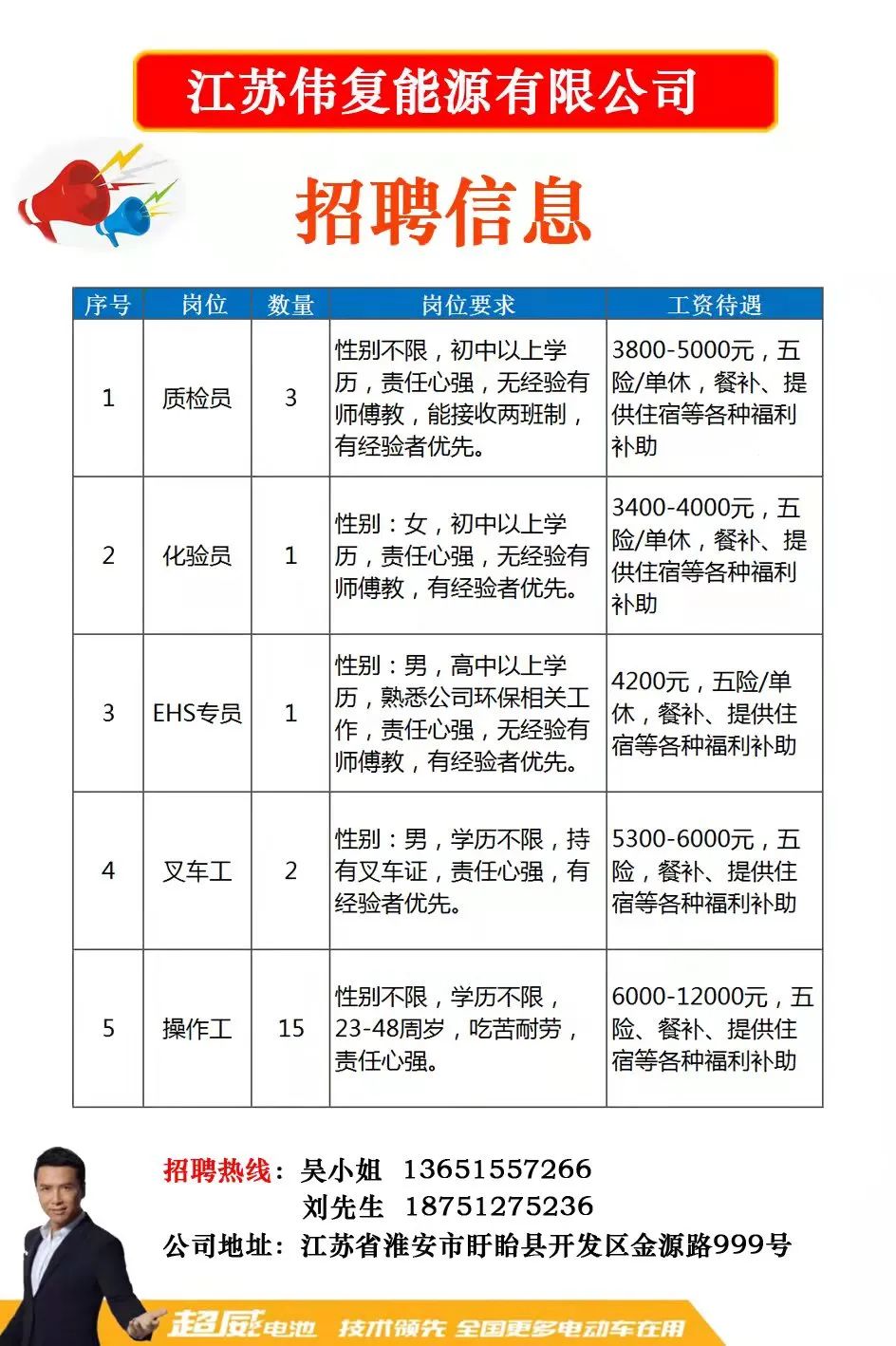 江苏伟复能源有限公司

招聘信息

| 序号 | 岗位 | 数量 | 岗位要求 | 工资待遇 |
|---|---|---|---|---|
| 1 | 质检员 | 3 | 性别不限，初中以上学历，责任心强，无经验有师傅教，能接收两班制，有经验者优先。 | 3800-5000元，五险/单休，餐补、提供住宿等各种福利补助 |
| 2 | 化验员 | 1 | 性别：女，初中以上学历，责任心强，无经验有师傅教，有经验者优先。 | 3400-4000元，五险/单休，餐补、提供住宿等各种福利补助 |
| 3 | EHS专员 | 1 | 性别：男，高中以上学历，熟悉公司环保相关工作，责任心强，无经验有师傅教，有经验者优先。 | 4200元，五险/单休，餐补、提供住宿等各种福利补助 |
| 4 | 叉车工 | 2 | 性别：男，学历不限，持有叉车证，责任心强，有经验者优先。 | 5300-6000元，五险，餐补、提供住宿等各种福利补助 |
| 5 | 操作工 | 15 | 性别不限，学历不限，23-48周岁，吃苦耐劳，责任心强。 | 6000-12000元，五险、餐补、提供住宿等各种福利补助 |

招聘热线：吴小姐 13651557266
刘先生 18751275236
公司地址：江苏省淮安市盱眙县开发区金源路999号

超威电池 技术领先 全国更多电动车在用